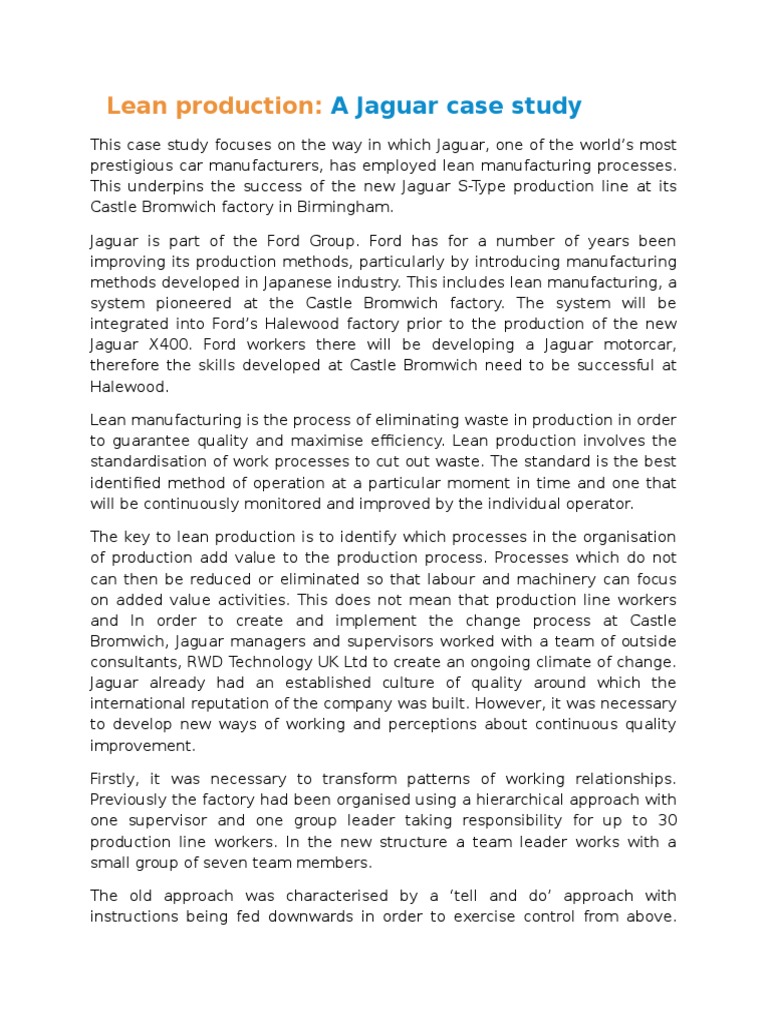 Lean production: A Jaguar case study

This case study focuses on the way in which Jaguar, one of the world's most prestigious car manufacturers, has employed lean manufacturing processes. This underpins the success of the new Jaguar S-Type production line at its Castle Bromwich factory in Birmingham.

Jaguar is part of the Ford Group. Ford has for a number of years been improving its production methods, particularly by introducing manufacturing methods developed in Japanese industry. This includes lean manufacturing, a system pioneered at the Castle Bromwich factory. The system will be integrated into Ford's Halewood factory prior to the production of the new Jaguar X400. Ford workers there will be developing a Jaguar motorcar, therefore the skills developed at Castle Bromwich need to be successful at Halewood.

Lean manufacturing is the process of eliminating waste in production in order to guarantee quality and maximise efficiency. Lean production involves the standardisation of work processes to cut out waste. The standard is the best identified method of operation at a particular moment in time and one that will be continuously monitored and improved by the individual operator.

The key to lean production is to identify which processes in the organisation of production add value to the production process. Processes which do not can then be reduced or eliminated so that labour and machinery can focus on added value activities. This does not mean that production line workers and In order to create and implement the change process at Castle Bromwich, Jaguar managers and supervisors worked with a team of outside consultants, RWD Technology UK Ltd to create an ongoing climate of change. Jaguar already had an established culture of quality around which the international reputation of the company was built. However, it was necessary to develop new ways of working and perceptions about continuous quality improvement.

Firstly, it was necessary to transform patterns of working relationships. Previously the factory had been organised using a hierarchical approach with one supervisor and one group leader taking responsibility for up to 30 production line workers. In the new structure a team leader works with a small group of seven team members.

The old approach was characterised by a 'tell and do' approach with instructions being fed downwards in order to exercise control from above.